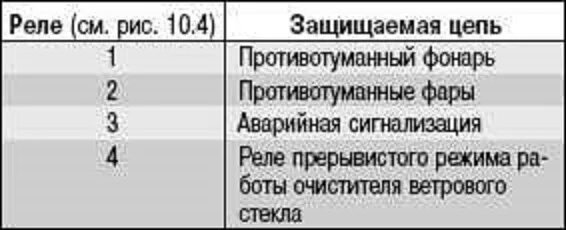 | Реле (см. рис. 10.4) | Защищаемая цепь |
|---|---|
| 1 | Противотуманный фонарь |
| 2 | Противотуманные фары |
| 3 | Аварийная сигнализация |
| 4 | Реле прерывистого режима работы очистителя ветрового стекла |